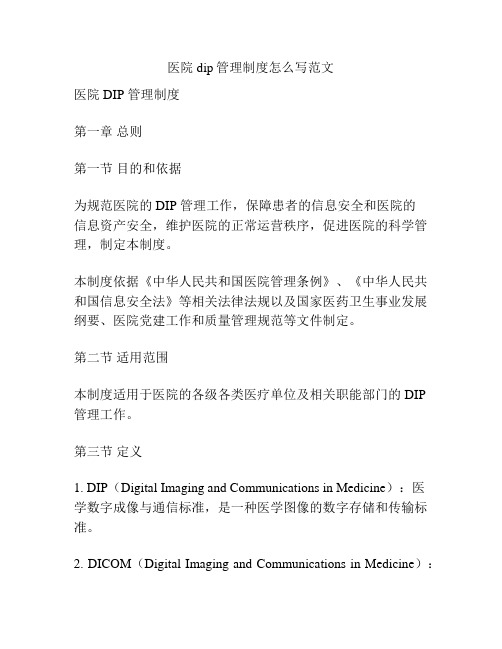 医院 dip 管理制度怎么写范文

医院 DIP 管理制度

第一章 总则

第一节 目的和依据

为规范医院的 DIP 管理工作，保障患者的信息安全和医院的信息资产安全，维护医院的正常运营秩序，促进医院的科学管理，制定本制度。

本制度依据《中华人民共和国医院管理条例》、《中华人民共和国信息安全法》等相关法律法规以及国家医药卫生事业发展纲要、医院党建工作和质量管理规范等文件制定。

第二节 适用范围

本制度适用于医院的各级各类医疗单位及相关职能部门的 DIP 管理工作。

第三节 定义

1. DIP（Digital Imaging and Communications in Medicine）：医学数字成像与通信标准，是一种医学图像的数字存储和传输标准。

2. DICOM（Digital Imaging and Communications in Medicine）：